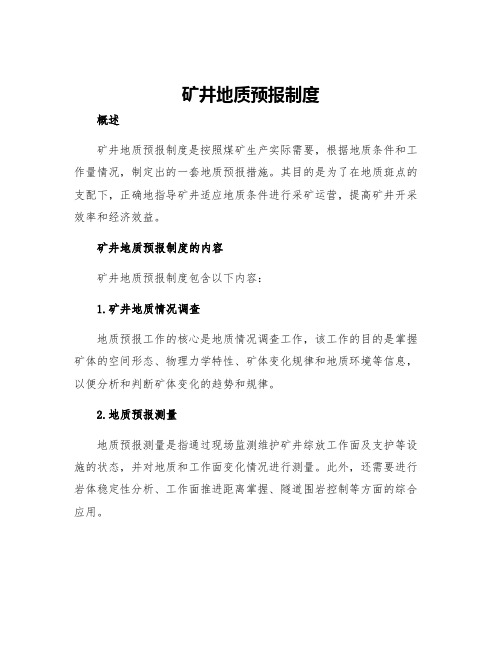 矿井地质预报制度

概述

矿井地质预报制度是按照煤矿生产实际需要，根据地质条件和工作量情况，制定出的一套地质预报措施。其目的是为了在地质斑点的支配下，正确地指导矿井适应地质条件进行采矿运营，提高矿井开采效率和经济效益。

矿井地质预报制度的内容

矿井地质预报制度包含以下内容：

1.矿井地质情况调查

地质预报工作的核心是地质情况调查工作，该工作的目的是掌握矿体的空间形态、物理力学特性、矿体变化规律和地质环境等信息，以便分析和判断矿体变化的趋势和规律。

2.地质预报测量

地质预报测量是指通过现场监测维护矿井综放工作面及支护等设施的状态，并对地质和工作面变化情况进行测量。此外，还需要进行岩体稳定性分析、工作面推进距离掌握、隧道围岩控制等方面的综合应用。